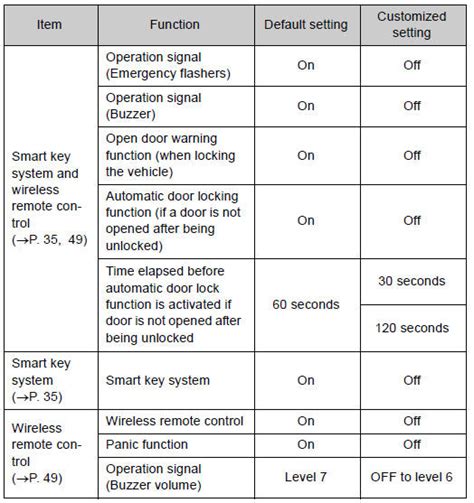 | Item | Function | Default setting | Customized setting |
|---|---|---|---|
| Smart key system and wireless remote control (→P. 35, 49) | Operation signal (Emergency flashers) | On | Off |
| | Operation signal (Buzzer) | On | Off |
| | Open door warning function (when locking the vehicle) | On | Off |
| | Automatic door locking function (if a door is not opened after being unlocked) | On | Off |
| | Time elapsed before automatic door lock function is activated if door is not opened after being unlocked | 60 seconds | 30 seconds |
| | | | 120 seconds |
| Smart key system (→P. 35) | Smart key system | On | Off |
| Wireless remote control (→P. 49) | Wireless remote control | On | Off |
| | Panic function | On | Off |
| | Operation signal (Buzzer volume) | Level 7 | OFF to level 6 |